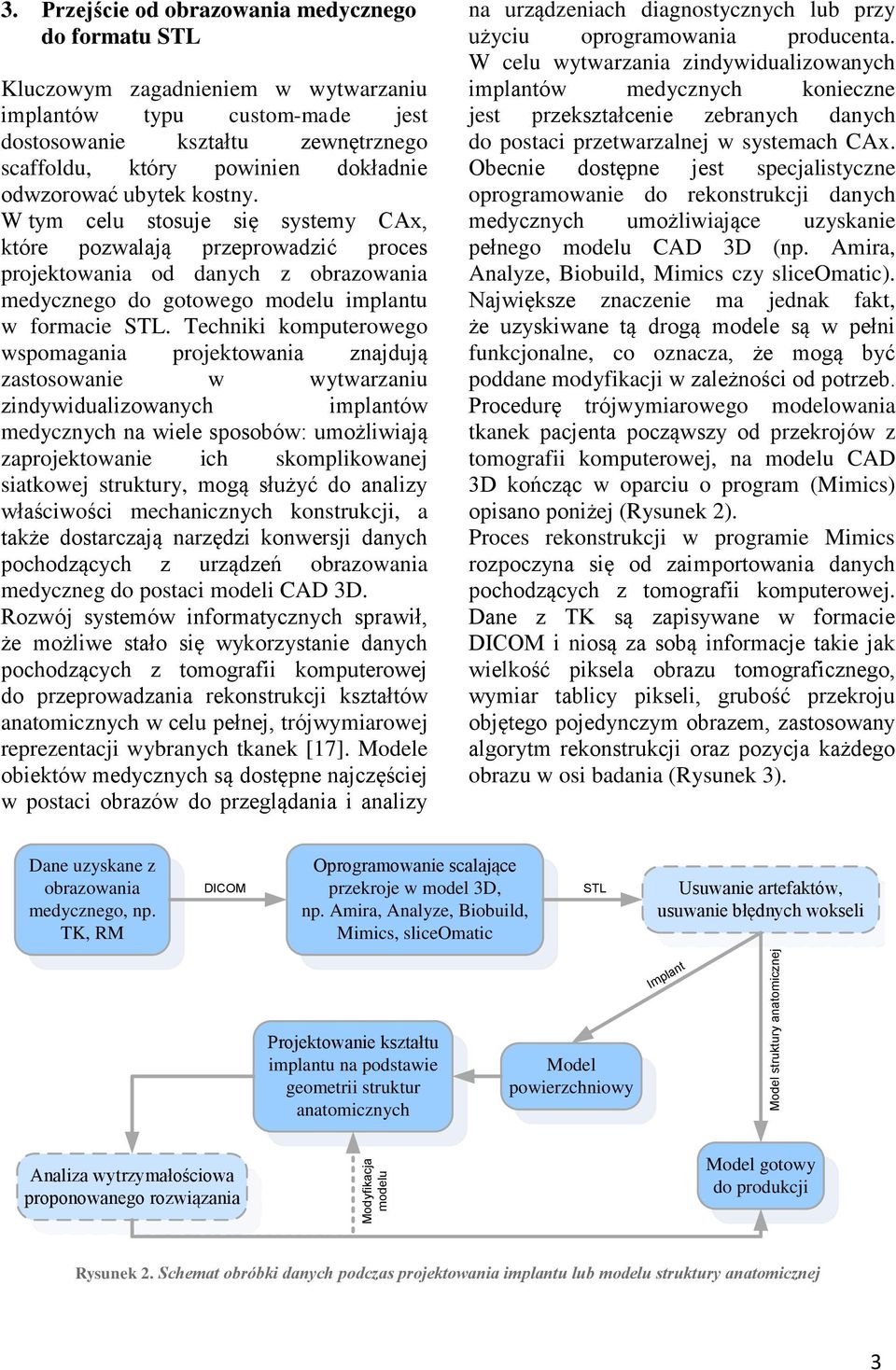 3. Przejście od obrazowania medycznego do formatu STL

Kluczowym zagadnieniem w wytwarzaniu implantów typu custom-made jest dostosowanie kształtu zewnętrznego scaffoldu, który powinien dokładnie odwzorować ubytek kostny.
W tym celu stosuje się systemy CAx, które pozwalają przeprowadzić proces projektowania od danych z obrazowania medycznego do gotowego modelu implantu w formacie STL. Techniki komputerowego wspomagania projektowania znajdują zastosowanie w wytwarzaniu zindywidualizowanych implantów medycznych na wiele sposobów: umożliwiają zaprojektowanie ich skomplikowanej siatkowej struktury, mogą służyć do analizy właściwości mechanicznych konstrukcji, a także dostarczają narzędzi konwersji danych pochodzących z urządzeń obrazowania medyczneg do postaci modeli CAD 3D.
Rozwój systemów informatycznych sprawił, że możliwe stało się wykorzystanie danych pochodzących z tomografii komputerowej do przeprowadzania rekonstrukcji kształtów anatomicznych w celu pełnej, trójwymiarowej reprezentacji wybranych tkanek [17]. Modele obiektów medycznych są dostępne najczęściej w postaci obrazów do przeglądania i analizy na urządzeniach diagnostycznych lub przy użyciu oprogramowania producenta.
W celu wytwarzania zindywidualizowanych implantów medycznych konieczne jest przekształcenie zebranych danych do postaci przetwarzalnej w systemach CAx.
Obecnie dostępne jest specjalistyczne oprogramowanie do rekonstrukcji danych medycznych umożliwiające uzyskanie pełnego modelu CAD 3D (np. Amira, Analyze, Biobuild, Mimics czy sliceOmatic).
Największe znaczenie ma jednak fakt, że uzyskiwane tą drogą modele są w pełni funkcjonalne, co oznacza, że mogą być poddane modyfikacji w zależności od potrzeb.
Procedurę trójwymiarowego modelowania tkanek pacjenta począwszy od przekrojów z tomografii komputerowej, na modelu CAD 3D kończąc w oparciu o program (Mimics) opisano poniżej (Rysunek 2).
Proces rekonstrukcji w programie Mimics rozpoczyna się od zaimportowania danych pochodzących z tomografii komputerowej. Dane z TK są zapisywane w formacie DICOM i niosą za sobą informacje takie jak wielkość piksela obrazu tomograficznego, wymiar tablicy pikseli, grubość przekroju objętego pojedynczym obrazem, zastosowany algorytm rekonstrukcji oraz pozycja każdego obrazu w osi badania (Rysunek 3).

Dane uzyskane z obrazowania medycznego, np. TK, RM
DICOM
Oprogramowanie scalające przekroje w model 3D, np. Amira, Analyze, Biobuild, Mimics, sliceOmatic
STL
Usuwanie artefaktów, usuwanie błędnych wokseli
Implant
Model struktury anatomicznej
Projektowanie kształtu implantu na podstawie geometrii struktur anatomicznych
Model powierzchniowy
Analiza wytrzymałościowa proponowanego rozwiązania
Modyfikacja modelu
Model gotowy do produkcji

Rysunek 2. Schemat obróbki danych podczas projektowania implantu lub modelu struktury anatomicznej

3